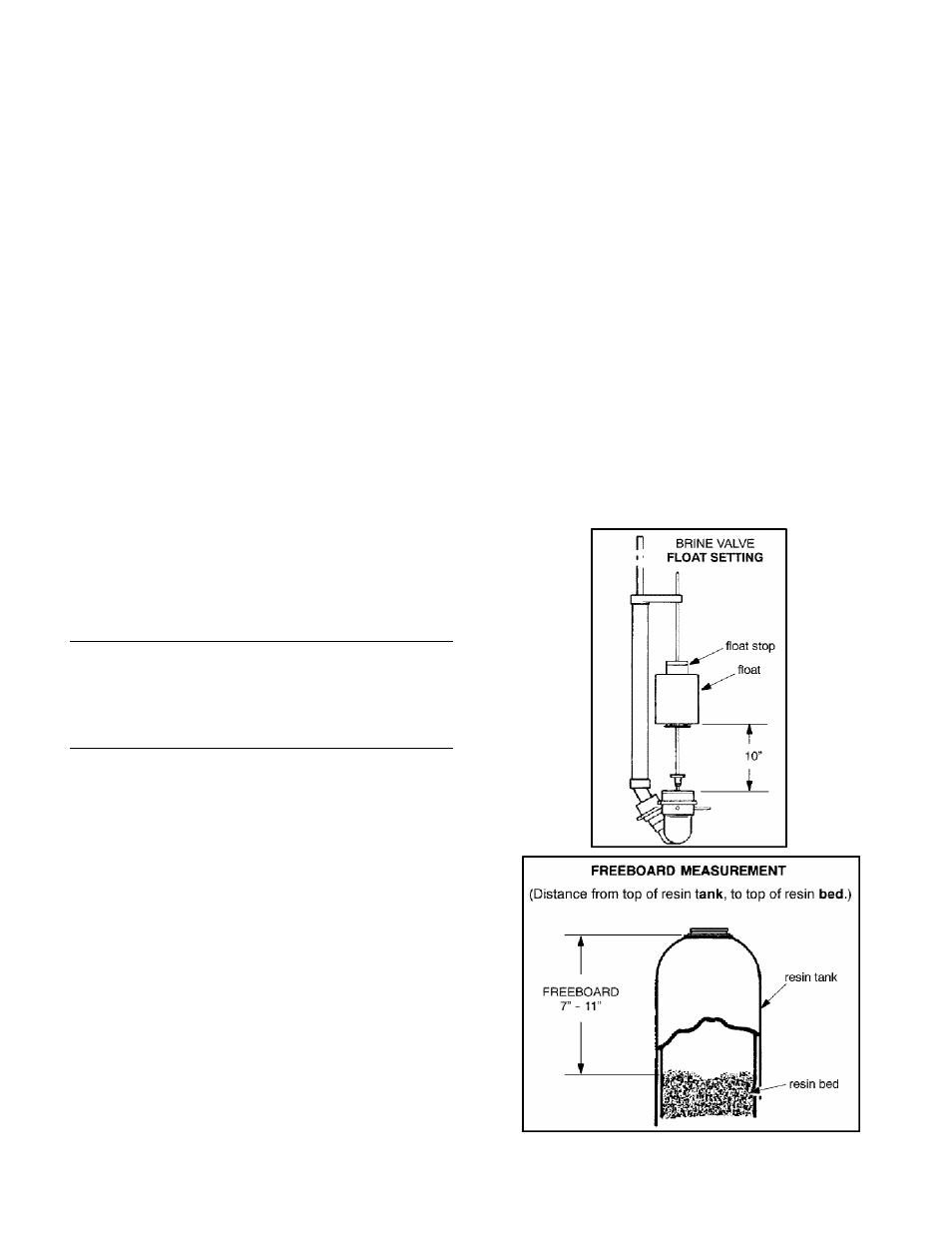 BRINE VALVE
FLOAT SETTING

float stop

float

10"

FREEBOARD MEASUREMENT

(Distance from top of resin tank, to top of resin bed.)

FREEBOARD
7" - 11"

resin tank

resin bed